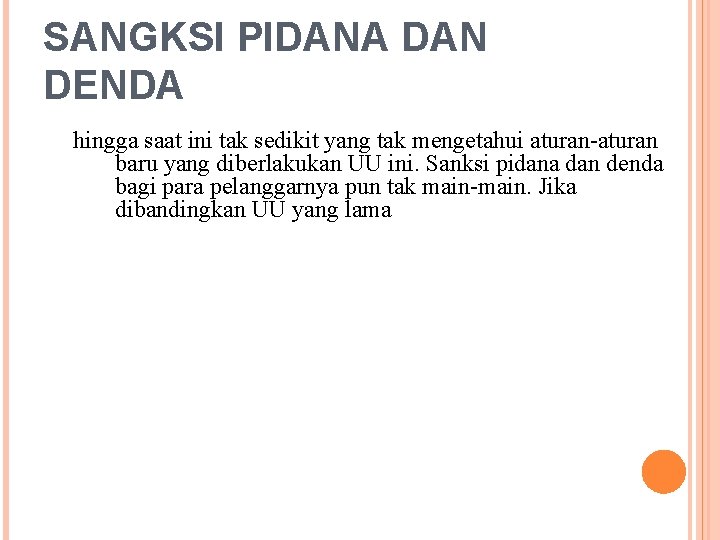 SANGKSI PIDANA DAN DENDA

hingga saat ini tak sedikit yang tak mengetahui aturan-aturan baru yang diberlakukan UU ini. Sanksi pidana dan denda bagi para pelanggarnya pun tak main-main. Jika dibandingkan UU yang lama